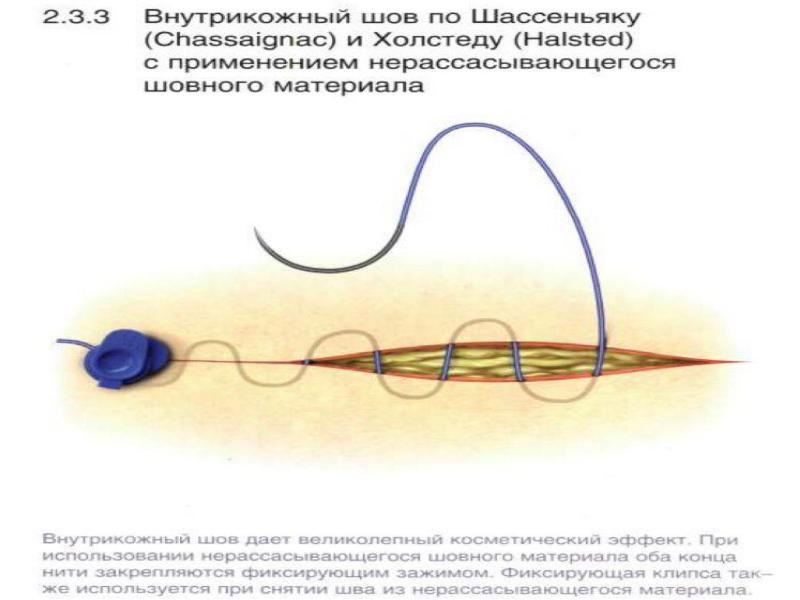 2.3.3 Внутрикожный шов по Шассеньяку (Chassaignac) и Холстеду (Halsted) с применением нерассасывающегося шовного материала

Внутрикожный шов дает великолепный косметический эффект. При использовании нерассасывающегося шовного материала оба конца нити закрепляются фиксирующим зажимом. Фиксирующая клипса также используется при снятии шва из нерассасывающегося материала.